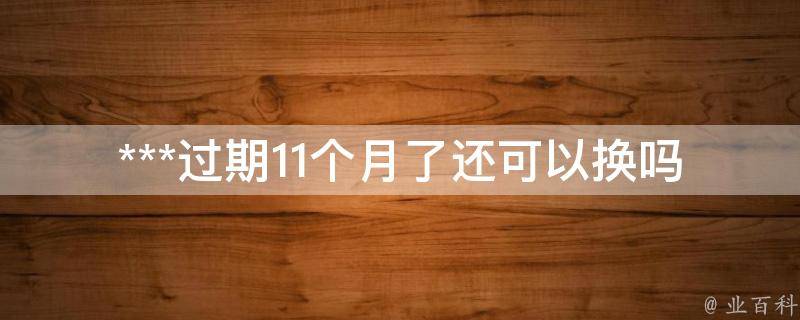 ***过期11个月了还可以换吗

@ 业百科